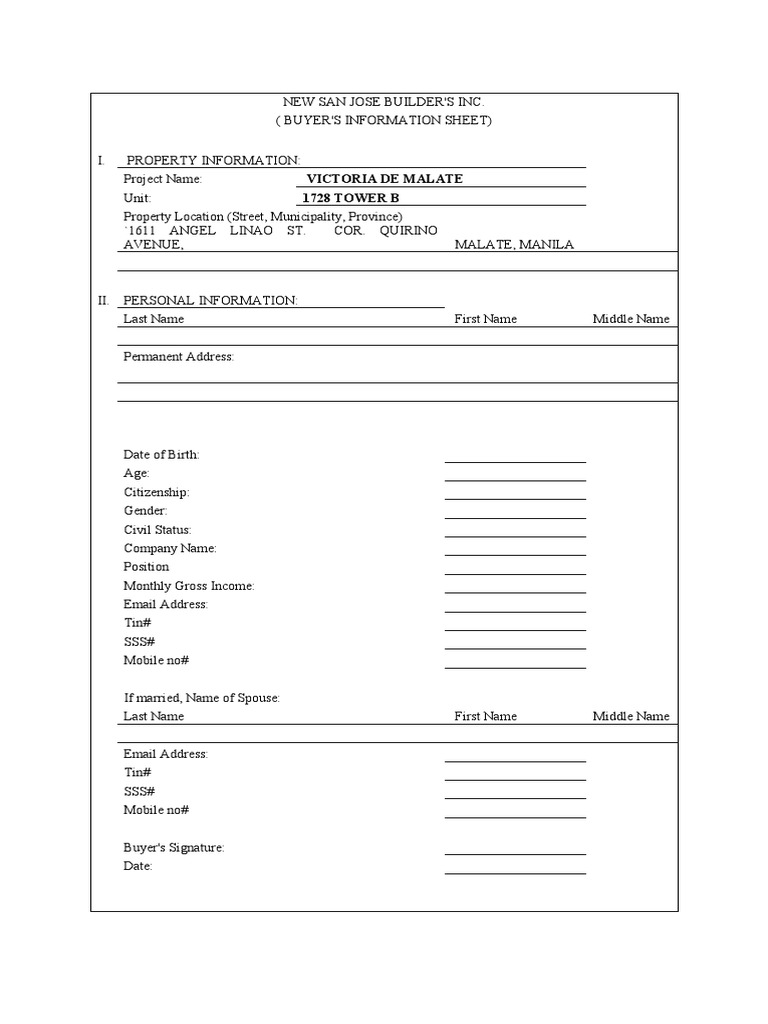 NEW SAN JOSE BUILDER'S INC.
( BUYER'S INFORMATION SHEET)

I. PROPERTY INFORMATION:
Project Name: VICTORIA DE MALATE
Unit: 1728 TOWER B
Property Location (Street, Municipality, Province)
`1611 ANGEL LINAO ST. COR. QUIRINO AVENUE, MALATE, MANILA

II. PERSONAL INFORMATION:
Last Name First Name Middle Name

Permanent Address:

Date of Birth:
Age:
Citizenship:
Gender:
Civil Status:
Company Name:
Position
Monthly Gross Income:
Email Address:
Tin#
SSS#
Mobile no#

If married, Name of Spouse:
Last Name First Name Middle Name

Email Address:
Tin#
SSS#
Mobile no#

Buyer's Signature:
Date: